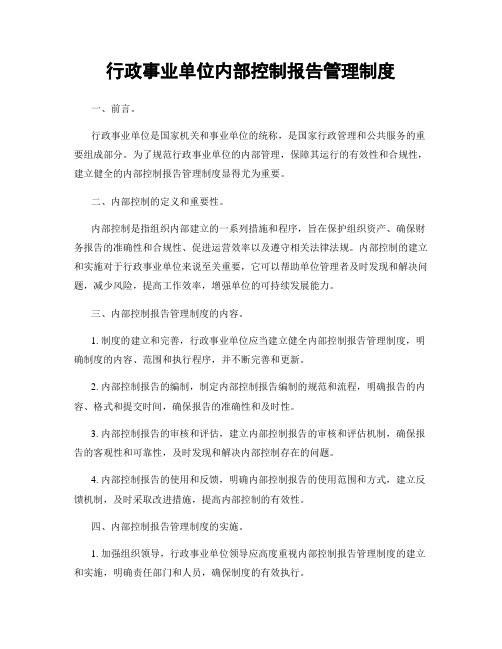 行政事业单位内部控制报告管理制度

一、前言。

行政事业单位是国家机关和事业单位的统称，是国家行政管理和公共服务的重要组成部分。为了规范行政事业单位的内部管理，保障其运行的有效性和合规性，建立健全的内部控制报告管理制度显得尤为重要。

二、内部控制的定义和重要性。

内部控制是指组织内部建立的一系列措施和程序，旨在保护组织资产、确保财务报告的准确性和合规性、促进运营效率以及遵守相关法律法规。内部控制的建立和实施对于行政事业单位来说至关重要，它可以帮助单位管理者及时发现和解决问题，减少风险，提高工作效率，增强单位的可持续发展能力。

三、内部控制报告管理制度的内容。

1. 制度的建立和完善，行政事业单位应当建立健全内部控制报告管理制度，明确制度的内容、范围和执行程序，并不断完善和更新。

2. 内部控制报告的编制，制定内部控制报告编制的规范和流程，明确报告的内容、格式和提交时间，确保报告的准确性和及时性。

3. 内部控制报告的审核和评估，建立内部控制报告的审核和评估机制，确保报告的客观性和可靠性，及时发现和解决内部控制存在的问题。

4. 内部控制报告的使用和反馈，明确内部控制报告的使用范围和方式，建立反馈机制，及时采取改进措施，提高内部控制的有效性。

四、内部控制报告管理制度的实施。

1. 加强组织领导，行政事业单位领导应高度重视内部控制报告管理制度的建立和实施，明确责任部门和人员，确保制度的有效执行。